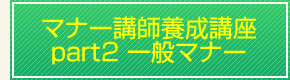 マナー講師養成講座
part2 一般マナー